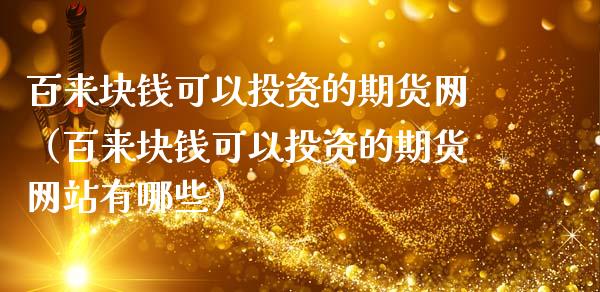 百来块钱可以投资的期货网（百来块钱可以投资的期货网站有哪些）